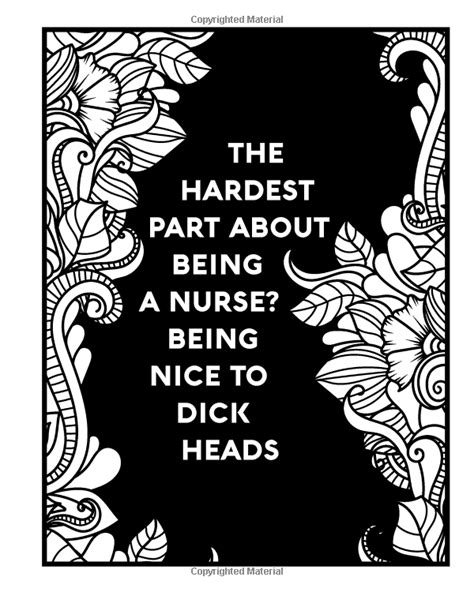 Copyrighted Material

THE HARDEST PART ABOUT BEING A NURSE? BEING NICE TO DICK HEADS

Copyrighted Material